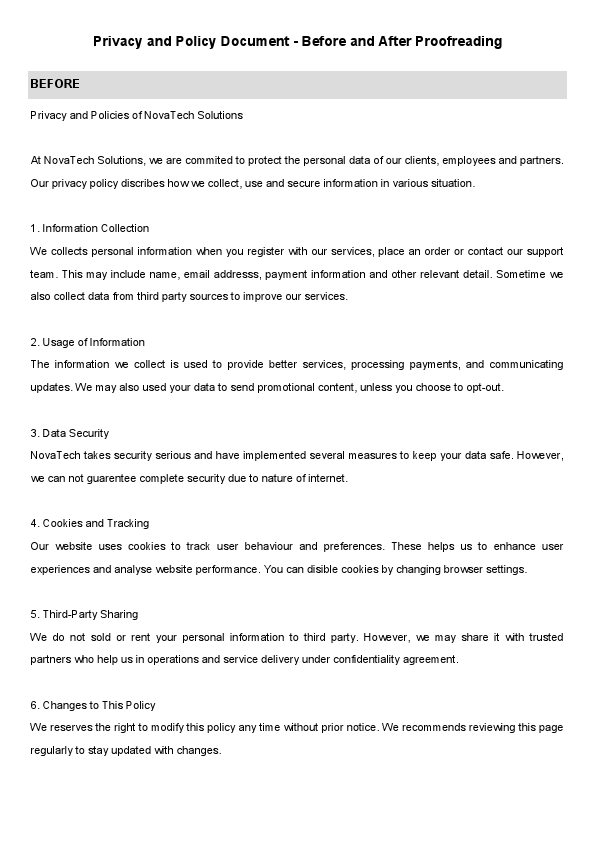 Privacy and Policy Document - Before and After Proofreading

BEFORE

Privacy and Policies of NovaTech Solutions

At NovaTech Solutions, we are commited to protect the personal data of our clients, employees and partners. Our privacy policy discribes how we collect, use and secure information in various situation.

1. Information Collection
We collects personal information when you register with our services, place an order or contact our support team. This may include name, email addresss, payment information and other relevant detail. Sometime we also collect data from third party sources to improve our services.

2. Usage of Information
The information we collect is used to provide better services, processing payments, and communicating updates. We may also used your data to send promotional content, unless you choose to opt-out.

3. Data Security
NovaTech takes security serious and have implemented several measures to keep your data safe. However, we can not guarentee complete security due to nature of internet.

4. Cookies and Tracking
Our website uses cookies to track user behaviour and preferences. These helps us to enhance user experiences and analyse website performance. You can disible cookies by changing browser settings.

5. Third-Party Sharing
We do not sold or rent your personal information to third party. However, we may share it with trusted partners who help us in operations and service delivery under confidentiality agreement.

6. Changes to This Policy
We reserves the right to modify this policy any time without prior notice. We recommends reviewing this page regularly to stay updated with changes.